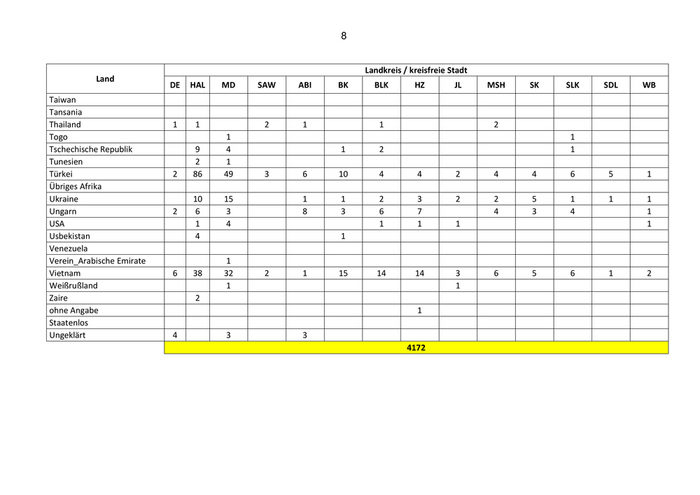 8

| Land | Landkreis / kreisfreie Stadt | | | | | | | | | | | | | |
|---|---|---|---|---|---|---|---|---|---|---|---|---|---|---|
| | DE | HAL | MD | SAW | ABI | BK | BLK | HZ | JL | MSH | SK | SLK | SDL | WB |
| Taiwan | | | | | | | | | | | | | | |
| Tansania | | | | | | | | | | | | | | |
| Thailand | 1 | 1 | | 2 | 1 | | 1 | | | 2 | | | | |
| Togo | | | 1 | | | | | | | | | 1 | | |
| Tschechische Republik | | 9 | 4 | | | 1 | 2 | | | | | 1 | | |
| Tunesien | | 2 | 1 | | | | | | | | | | | |
| Türkei | 2 | 86 | 49 | 3 | 6 | 10 | 4 | 4 | 2 | 4 | 4 | 6 | 5 | 1 |
| Übriges Afrika | | | | | | | | | | | | | | |
| Ukraine | | 10 | 15 | | 1 | 1 | 2 | 3 | 2 | 2 | 5 | 1 | 1 | 1 |
| Ungarn | 2 | 6 | 3 | | 8 | 3 | 6 | 7 | | 4 | 3 | 4 | | 1 |
| USA | | 1 | 4 | | | | 1 | 1 | 1 | | | | | 1 |
| Usbekistan | | 4 | | | | 1 | | | | | | | | |
| Venezuela | | | | | | | | | | | | | | |
| Verein_Arabische Emirate | | | 1 | | | | | | | | | | | |
| Vietnam | 6 | 38 | 32 | 2 | 1 | 15 | 14 | 14 | 3 | 6 | 5 | 6 | 1 | 2 |
| Weißrußland | | | 1 | | | | | | 1 | | | | | |
| Zaire | | 2 | | | | | | | | | | | | |
| ohne Angabe | | | | | | | | 1 | | | | | | |
| Staatenlos | | | | | | | | | | | | | | |
| Ungeklärt | 4 | | 3 | | 3 | | | | | | | | | |
| | 4172 | | | | | | | | | | | | | |